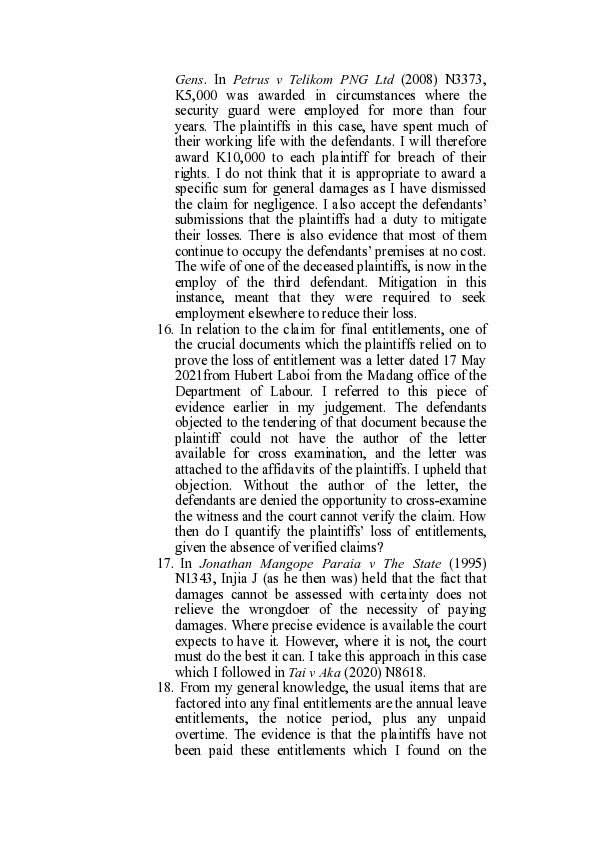 Gens. In Petrus v Telikom PNG Ltd (2008) N3373, K5,000 was awarded in circumstances where the security guard were employed for more than four years. The plaintiffs in this case, have spent much of their working life with the defendants. I will therefore award K10,000 to each plaintiff for breach of their rights. I do not think that it is appropriate to award a specific sum for general damages as I have dismissed the claim for negligence. I also accept the defendants' submissions that the plaintiffs had a duty to mitigate their losses. There is also evidence that most of them continue to occupy the defendants' premises at no cost. The wife of one of the deceased plaintiffs, is now in the employ of the third defendant. Mitigation in this instance, meant that they were required to seek employment elsewhere to reduce their loss.

16. In relation to the claim for final entitlements, one of the crucial documents which the plaintiffs relied on to prove the loss of entitlement was a letter dated 17 May 2021from Hubert Laboi from the Madang office of the Department of Labour. I referred to this piece of evidence earlier in my judgement. The defendants objected to the tendering of that document because the plaintiff could not have the author of the letter available for cross examination, and the letter was attached to the affidavits of the plaintiffs. I upheld that objection. Without the author of the letter, the defendants are denied the opportunity to cross-examine the witness and the court cannot verify the claim. How then do I quantify the plaintiffs' loss of entitlements, given the absence of verified claims?

17. In Jonathan Mangope Paraia v The State (1995) N1343, Injia J (as he then was) held that the fact that damages cannot be assessed with certainty does not relieve the wrongdoer of the necessity of paying damages. Where precise evidence is available the court expects to have it. However, where it is not, the court must do the best it can. I take this approach in this case which I followed in Tai v Aka (2020) N8618.

18. From my general knowledge, the usual items that are factored into any final entitlements are the annual leave entitlements, the notice period, plus any unpaid overtime. The evidence is that the plaintiffs have not been paid these entitlements which I found on the